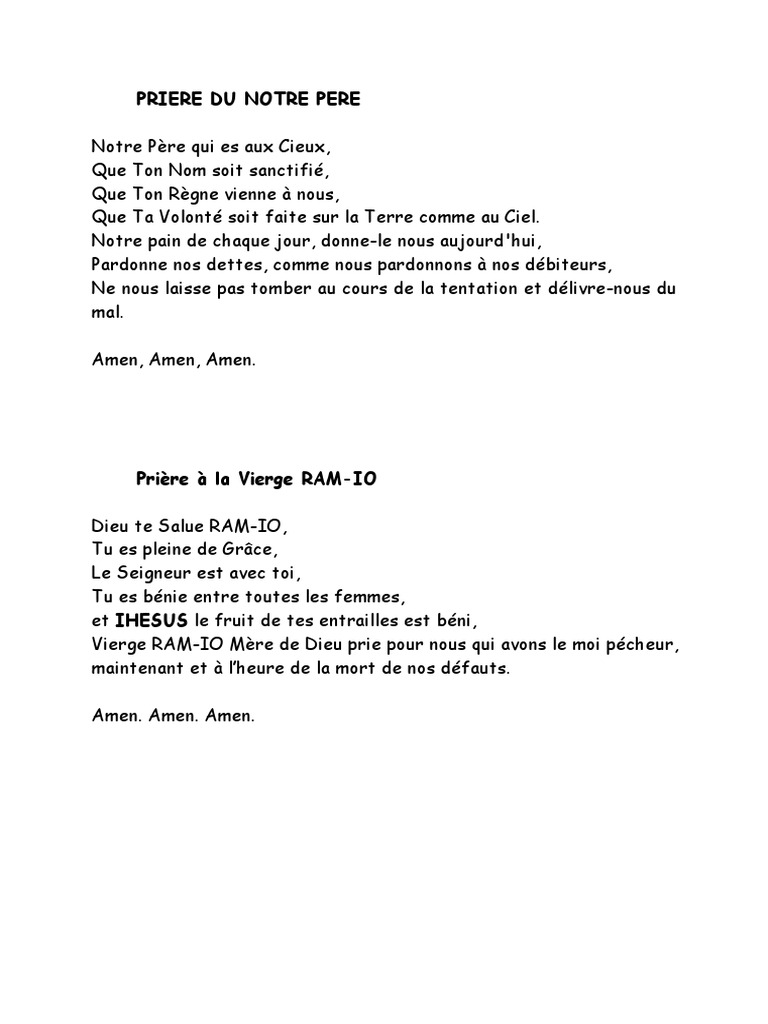 PRIERE DU NOTRE PERE

Notre Père qui es aux Cieux,
Que Ton Nom soit sanctifié,
Que Ton Règne vienne à nous,
Que Ta Volonté soit faite sur la Terre comme au Ciel.
Notre pain de chaque jour, donne-le nous aujourd'hui,
Pardonne nos dettes, comme nous pardonnons à nos débiteurs,
Ne nous laisse pas tomber au cours de la tentation et délivre-nous du mal.

Amen, Amen, Amen.

Prière à la Vierge RAM-IO

Dieu te Salue RAM-IO,
Tu es pleine de Grâce,
Le Seigneur est avec toi,
Tu es bénie entre toutes les femmes,
et IHESUS le fruit de tes entrailles est béni,
Vierge RAM-IO Mère de Dieu prie pour nous qui avons le moi pécheur, maintenant et à l'heure de la mort de nos défauts.

Amen. Amen. Amen.